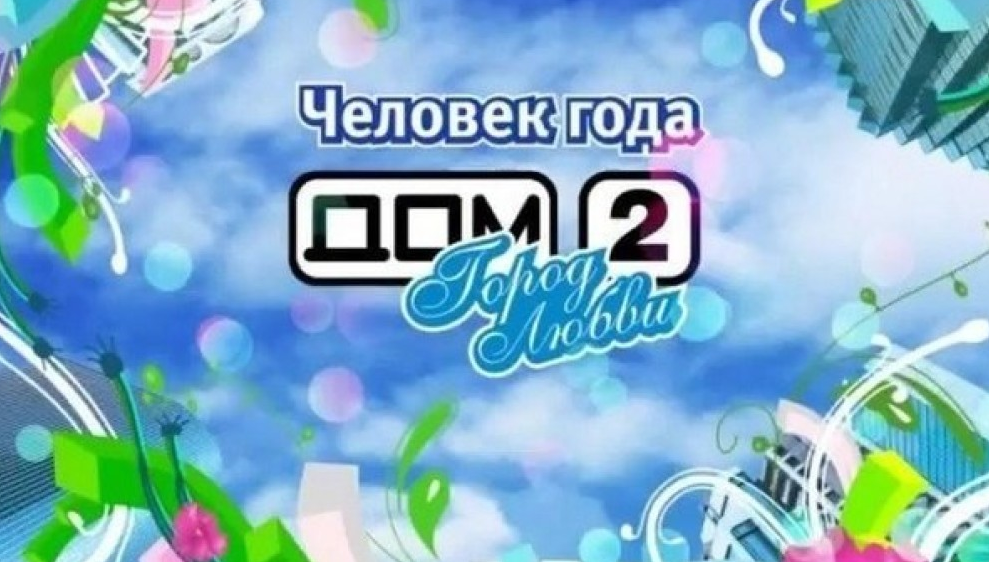 Человек года

ДОМ 2

Город Любви